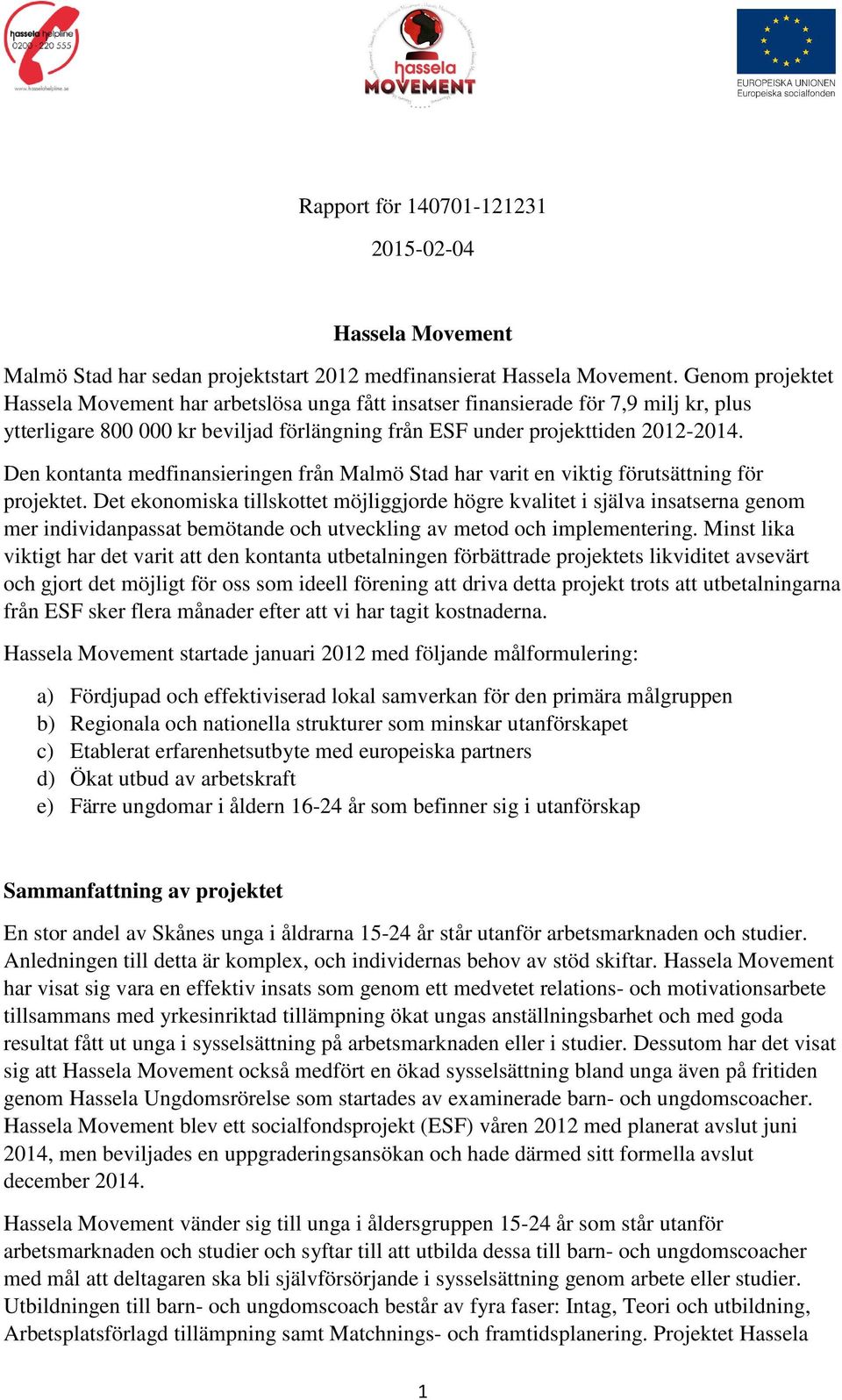 hassela helpline 0200-220 555
www.hasselahelpline.se

hassela MOVEMENT

EUROPEISKA UNIONEN
Europeiska socialfonden

Rapport för 140701-121231

2015-02-04

Hassela Movement

Malmö Stad har sedan projektstart 2012 medfinansierat Hassela Movement. Genom projektet Hassela Movement har arbetslösa unga fått insatser finansierade för 7,9 milj kr, plus ytterligare 800 000 kr beviljad förlängning från ESF under projekttiden 2012-2014.

Den kontanta medfinansieringen från Malmö Stad har varit en viktig förutsättning för projektet. Det ekonomiska tillskottet möjliggjorde högre kvalitet i själva insatserna genom mer individanpassat bemötande och utveckling av metod och implementering. Minst lika viktigt har det varit att den kontanta utbetalningen förbättrade projektets likviditet avsevärt och gjort det möjligt för oss som ideell förening att driva detta projekt trots att utbetalningarna från ESF sker flera månader efter att vi har tagit kostnaderna.

Hassela Movement startade januari 2012 med följande målformulering:

a) Fördjupad och effektiviserad lokal samverkan för den primära målgruppen
b) Regionala och nationella strukturer som minskar utanförskapet
c) Etablerat erfarenhetsutbyte med europeiska partners
d) Ökat utbud av arbetskraft
e) Färre ungdomar i åldern 16-24 år som befinner sig i utanförskap

Sammanfattning av projektet

En stor andel av Skånes unga i åldrarna 15-24 år står utanför arbetsmarknaden och studier. Anledningen till detta är komplex, och individernas behov av stöd skiftar. Hassela Movement har visat sig vara en effektiv insats som genom ett medvetet relations- och motivationsarbete tillsammans med yrkesinriktad tillämpning ökat ungas anställningsbarhet och med goda resultat fått ut unga i sysselsättning på arbetsmarknaden eller i studier. Dessutom har det visat sig att Hassela Movement också medfört en ökad sysselsättning bland unga även på fritiden genom Hassela Ungdomsrörelse som startades av examinerade barn- och ungdomscoacher. Hassela Movement blev ett socialfondsprojekt (ESF) våren 2012 med planerat avslut juni 2014, men beviljades en uppgraderingsansökan och hade därmed sitt formella avslut december 2014.

Hassela Movement vänder sig till unga i åldersgruppen 15-24 år som står utanför arbetsmarknaden och studier och syftar till att utbilda dessa till barn- och ungdomscoacher med mål att deltagaren ska bli självförsörjande i sysselsättning genom arbete eller studier. Utbildningen till barn- och ungdomscoach består av fyra faser: Intag, Teori och utbildning, Arbetsplatsförlagd tillämpning samt Matchnings- och framtidsplanering. Projektet Hassela

1